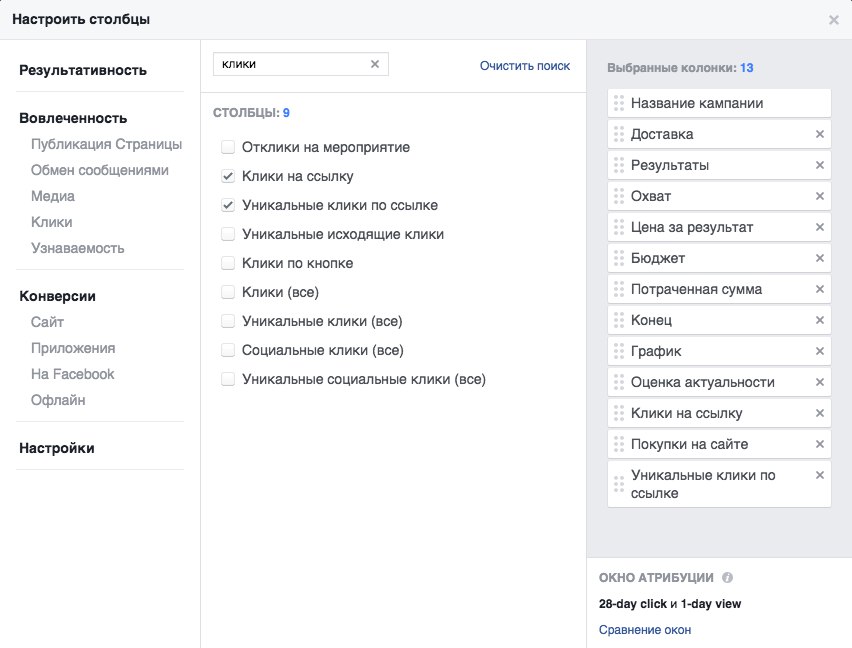 Настроить столбцы

×

Результативность

Вовлеченность
Публикация Страницы
Обмен сообщениями
Медиа
Клики
Узнаваемость

Конверсии
Сайт
Приложения
На Facebook
Офлайн

Настройки

клики ×

Очистить поиск

СТОЛБЦЫ: 9

Отклики на мероприятие
Клики на ссылку
Уникальные клики по ссылке
Уникальные исходящие клики
Клики по кнопке
Клики (все)
Уникальные клики (все)
Социальные клики (все)
Уникальные социальные клики (все)

Выбранные колонки: 13

Название кампании
Доставка ×
Результаты ×
Охват ×
Цена за результат ×
Бюджет ×
Потраченная сумма ×
Конец ×
График ×
Оценка актуальности ×
Клики на ссылку ×
Покупки на сайте ×
Уникальные клики по ссылке ×

ОКНО АТРИБУЦИИ

28-day click и 1-day view

Сравнение окон